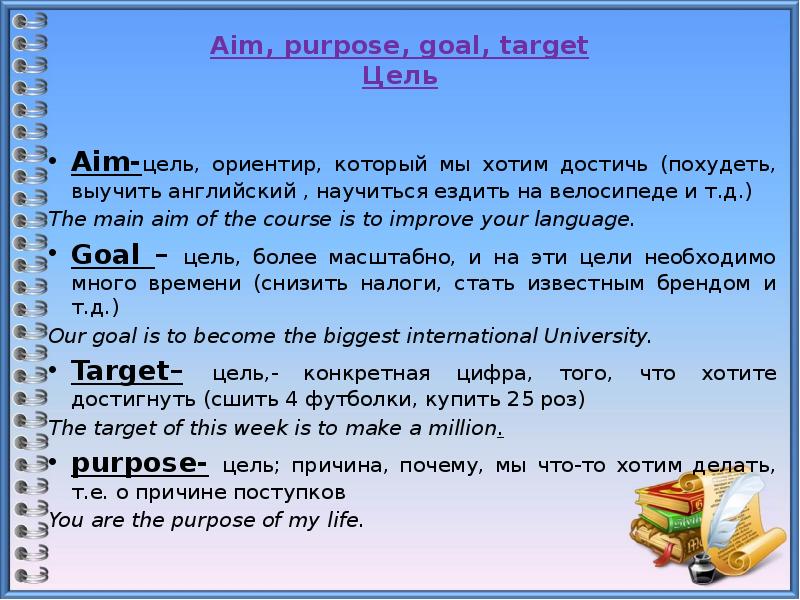 Aim, purpose, goal, target
Цель

• Aim-цель, ориентир, который мы хотим достичь (похудеть, выучить английский , научиться ездить на велосипеде и т.д.)
The main aim of the course is to improve your language.

• Goal – цель, более масштабно, и на эти цели необходимо много времени (снизить налоги, стать известным брендом и т.д.)
Our goal is to become the biggest international University.

• Target– цель,- конкретная цифра, того, что хотите достигнуть (сшить 4 футболки, купить 25 роз)
The target of this week is to make a million.

• purpose- цель; причина, почему, мы что-то хотим делать, т.е. о причине поступков
You are the purpose of my life.